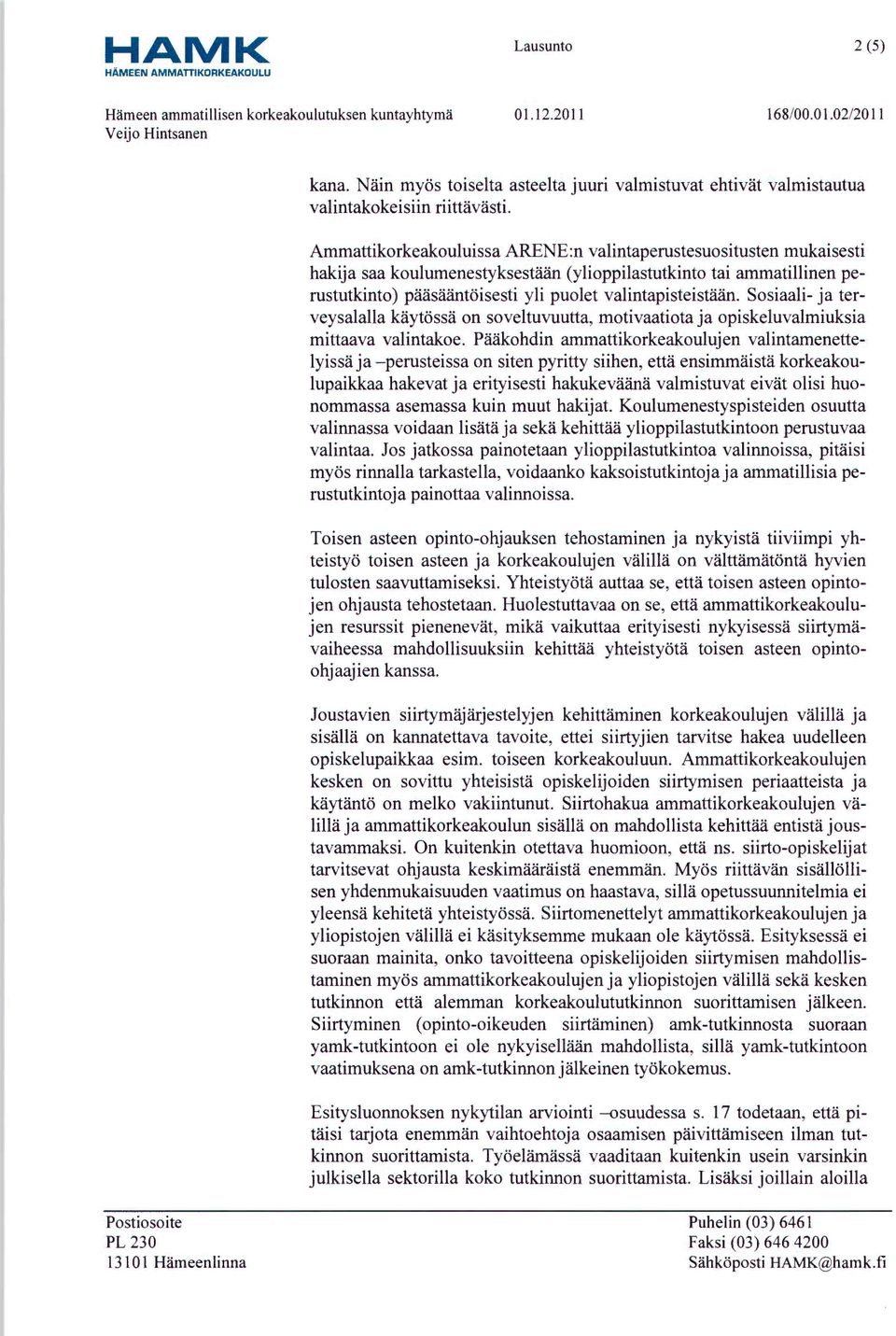 HAMK
HÄMEEN AMMATTIKORKEAKOULU

Lausunto

2 (5)

Hämeen ammatillisen korkeakoulutuksen kuntayhtymä
Veijo Hintsanen

01.12.2011

168/00.01.02/2011

kana. Näin myös toiselta asteelta juuri valmistuvat ehtivät valmistautua valintakokeisiin riittävästi.

Ammattikorkeakouluissa ARENE:n valintaperustesuositusten mukaisesti hakija saa koulumenestyksestään (ylioppilastutkinto tai ammatillinen perustutkinto) pääsääntöisesti yli puolet valintapisteistään. Sosiaali- ja terveysalalla käytössä on soveltuvuutta, motivaatiota ja opiskeluvalmiuksia mittaava valintakoe. Pääkohdin ammattikorkeakoulujen valintamenettelyissä ja –perusteissa on siten pyritty siihen, että ensimmäistä korkeakoulupaikkaa hakevat ja erityisesti hakukeväänä valmistuvat eivät olisi huonommassa asemassa kuin muut hakijat. Koulumenestyspisteiden osuutta valinnassa voidaan lisätä ja sekä kehittää ylioppilastutkintoon perustuvaa valintaa. Jos jatkossa painotetaan ylioppilastutkintoa valinnoissa, pitäisi myös rinnalla tarkastella, voidaanko kaksoistutkintoja ja ammatillisia perustutkintoja painottaa valinnoissa.

Toisen asteen opinto-ohjauksen tehostaminen ja nykyistä tiiviimpi yhteistyö toisen asteen ja korkeakoulujen välillä on välttämätöntä hyvien tulosten saavuttamiseksi. Yhteistyötä auttaa se, että toisen asteen opintojen ohjausta tehostetaan. Huolestuttavaa on se, että ammattikorkeakoulujen resurssit pienenevät, mikä vaikuttaa erityisesti nykyisessä siirtymävaiheessa mahdollisuuksiin kehittää yhteistyötä toisen asteen opinto-ohjaajien kanssa.

Joustavien siirtymäjärjestelyjen kehittäminen korkeakoulujen välillä ja sisällä on kannatettava tavoite, ettei siirtyjien tarvitse hakea uudelleen opiskelupaikkaa esim. toiseen korkeakouluun. Ammattikorkeakoulujen kesken on sovittu yhteisistä opiskelijoiden siirtymisen periaatteista ja käytäntö on melko vakiintunut. Siirtohakua ammattikorkeakoulujen välillä ja ammattikorkeakoulun sisällä on mahdollista kehittää entistä joustavammaksi. On kuitenkin otettava huomioon, että ns. siirto-opiskelijat tarvitsevat ohjausta keskimääräistä enemmän. Myös riittävän sisällöllisen yhdenmukaisuuden vaatimus on haastava, sillä opetussuunnitelmia ei yleensä kehitetä yhteistyössä. Siirtomenettelyt ammattikorkeakoulujen ja yliopistojen välillä ei käsityksemme mukaan ole käytössä. Esityksessä ei suoraan mainita, onko tavoitteena opiskelijoiden siirtymisen mahdollistaminen myös ammattikorkeakoulujen ja yliopistojen välillä sekä kesken tutkinnon että alemman korkeakoulututkinnon suorittamisen jälkeen. Siirtyminen (opinto-oikeuden siirtäminen) amk-tutkinnosta suoraan yamk-tutkintoon ei ole nykyisellään mahdollista, sillä yamk-tutkintoon vaatimuksena on amk-tutkinnon jälkeinen työkokemus.

Esitysluonnoksen nykytilan arviointi –osuudessa s. 17 todetaan, että pitäisi tarjota enemmän vaihtoehtoja osaamisen päivittämiseen ilman tutkinnon suorittamista. Työelämässä vaaditaan kuitenkin usein varsinkin julkisella sektorilla koko tutkinnon suorittamista. Lisäksi joillain aloilla

Postiosoite
PL 230
13101 Hämeenlinna

Puhelin (03) 6461
Faksi (03) 646 4200
Sähköposti HAMK@hamk.fi